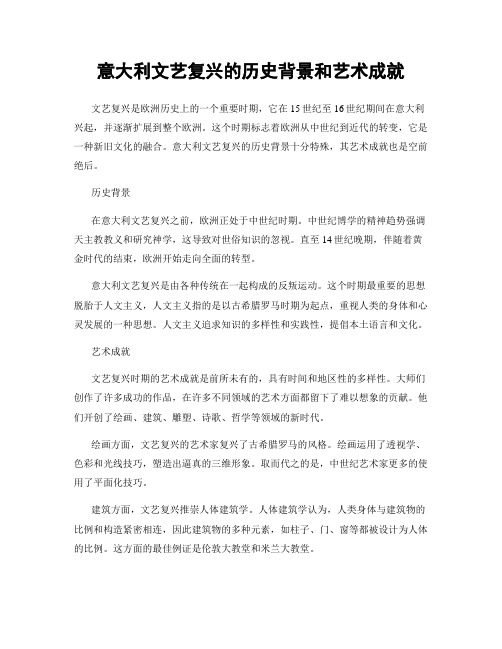 意大利文艺复兴的历史背景和艺术成就

文艺复兴是欧洲历史上的一个重要时期，它在15世纪至16世纪期间在意大利兴起，并逐渐扩展到整个欧洲。这个时期标志着欧洲从中世纪到近代的转变，它是一种新旧文化的融合。意大利文艺复兴的历史背景十分特殊，其艺术成就也是空前绝后。

历史背景

在意大利文艺复兴之前，欧洲正处于中世纪时期。中世纪博学的精神趋势强调天主教教义和研究神学，这导致对世俗知识的忽视。直至14世纪晚期，伴随着黄金时代的结束，欧洲开始走向全面的转型。

意大利文艺复兴是由各种传统在一起构成的反叛运动。这个时期最重要的思想脱胎于人文主义，人文主义指的是以古希腊罗马时期为起点，重视人类的身体和心灵发展的一种思想。人文主义追求知识的多样性和实践性，提倡本土语言和文化。

艺术成就

文艺复兴时期的艺术成就是前所未有的，具有时间和地区性的多样性。大师们创作了许多成功的作品，在许多不同领域的艺术方面都留下了难以想象的贡献。他们开创了绘画、建筑、雕塑、诗歌、哲学等领域的新时代。

绘画方面，文艺复兴的艺术家复兴了古希腊罗马的风格。绘画运用了透视学、色彩和光线技巧，塑造出逼真的三维形象。取而代之的是，中世纪艺术家更多的使用了平面化技巧。

建筑方面，文艺复兴推崇人体建筑学。人体建筑学认为，人类身体与建筑物的比例和构造紧密相连，因此建筑物的多种元素，如柱子、门、窗等都被设计为人体的比例。这方面的最佳例证是伦敦大教堂和米兰大教堂。